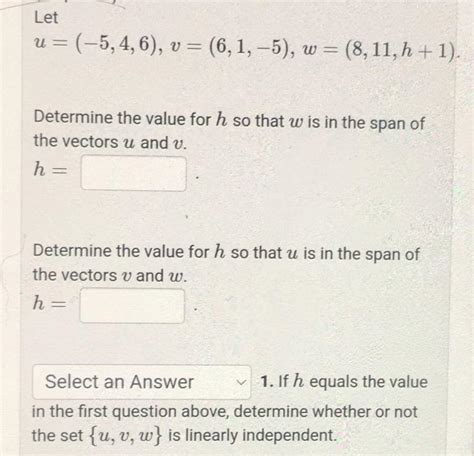 Let
$u = (-5, 4, 6)$, $v = (6, 1, -5)$, $w = (8, 11, h + 1)$.

Determine the value for $h$ so that $w$ is in the span of the vectors $u$ and $v$.
$h =$ .

Determine the value for $h$ so that $u$ is in the span of the vectors $v$ and $w$.
$h =$ .

Select an Answer 1. If $h$ equals the value in the first question above, determine whether or not the set $\{u, v, w\}$ is linearly independent.